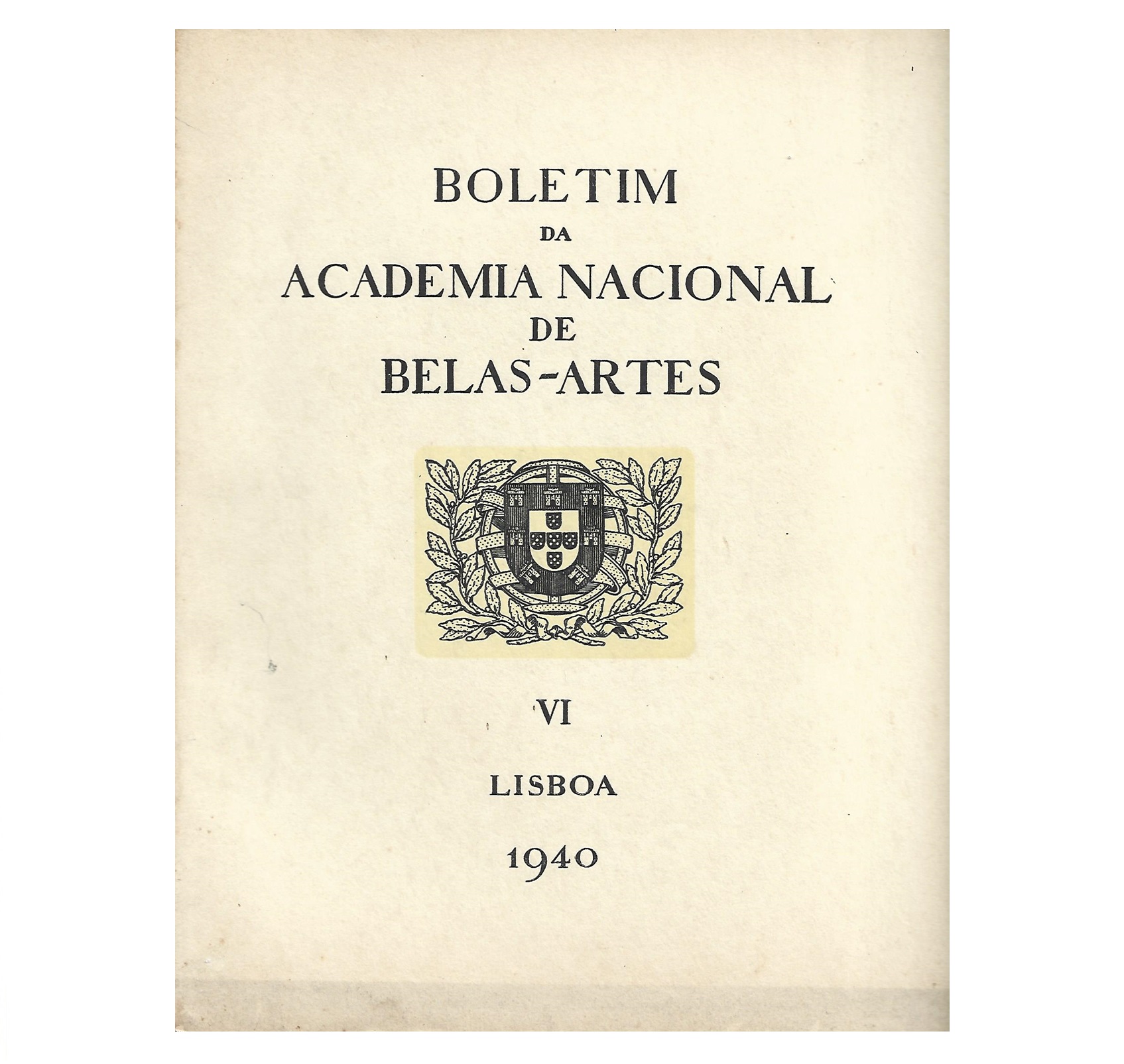 BOLETIM
DA
ACADEMIA NACIONAL
DE
BELAS-ARTES

VI

LISBOA

1940